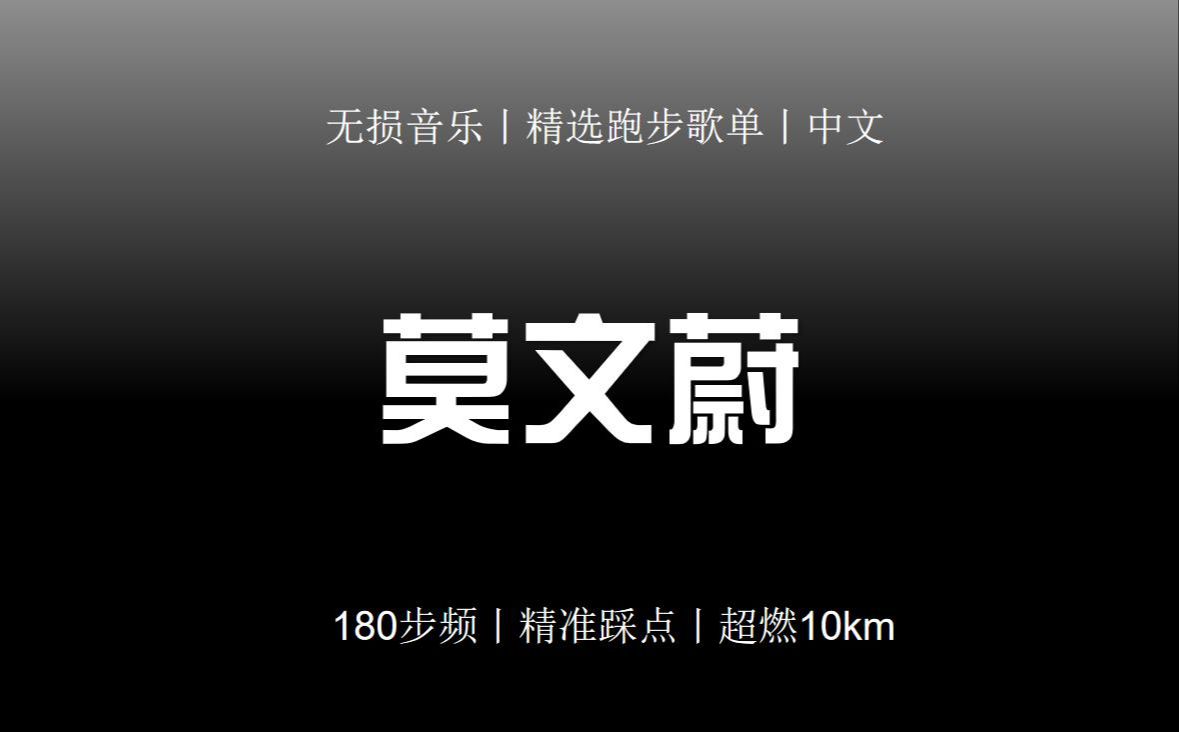 无损音乐丨精选跑步歌单丨中文

莫文蔚

180步频丨精准踩点丨超燃10km